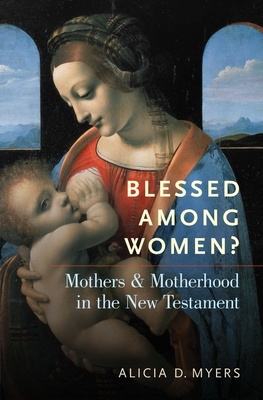 BLESSED AMONG WOMEN?

Mothers & Motherhood in the New Testament

ALICIA D. MYERS